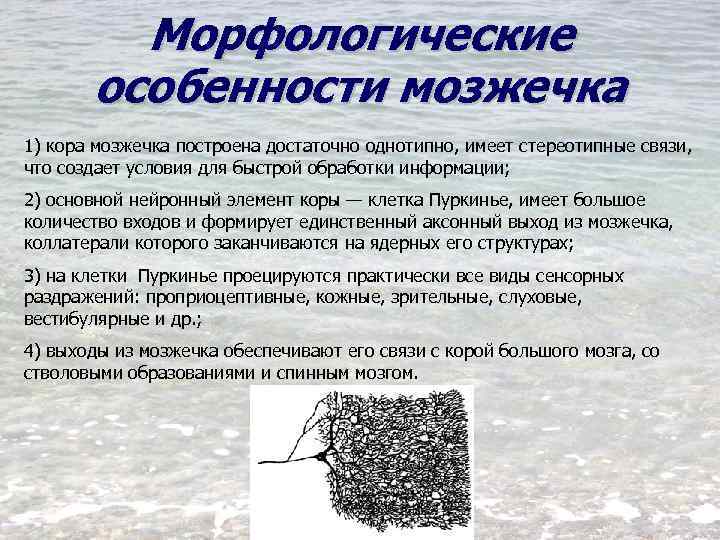 Морфологические особенности мозжечка

1) кора мозжечка построена достаточно однотипно, имеет стереотипные связи, что создает условия для быстрой обработки информации;

2) основной нейронный элемент коры — клетка Пуркинье, имеет большое количество входов и формирует единственный аксонный выход из мозжечка, коллатерали которого заканчиваются на ядерных его структурах;

3) на клетки Пуркинье проецируются практически все виды сенсорных раздражений: проприоцептивные, кожные, зрительные, слуховые, вестибулярные и др.;

4) выходы из мозжечка обеспечивают его связи с корой большого мозга, со стволовыми образованиями и спинным мозгом.